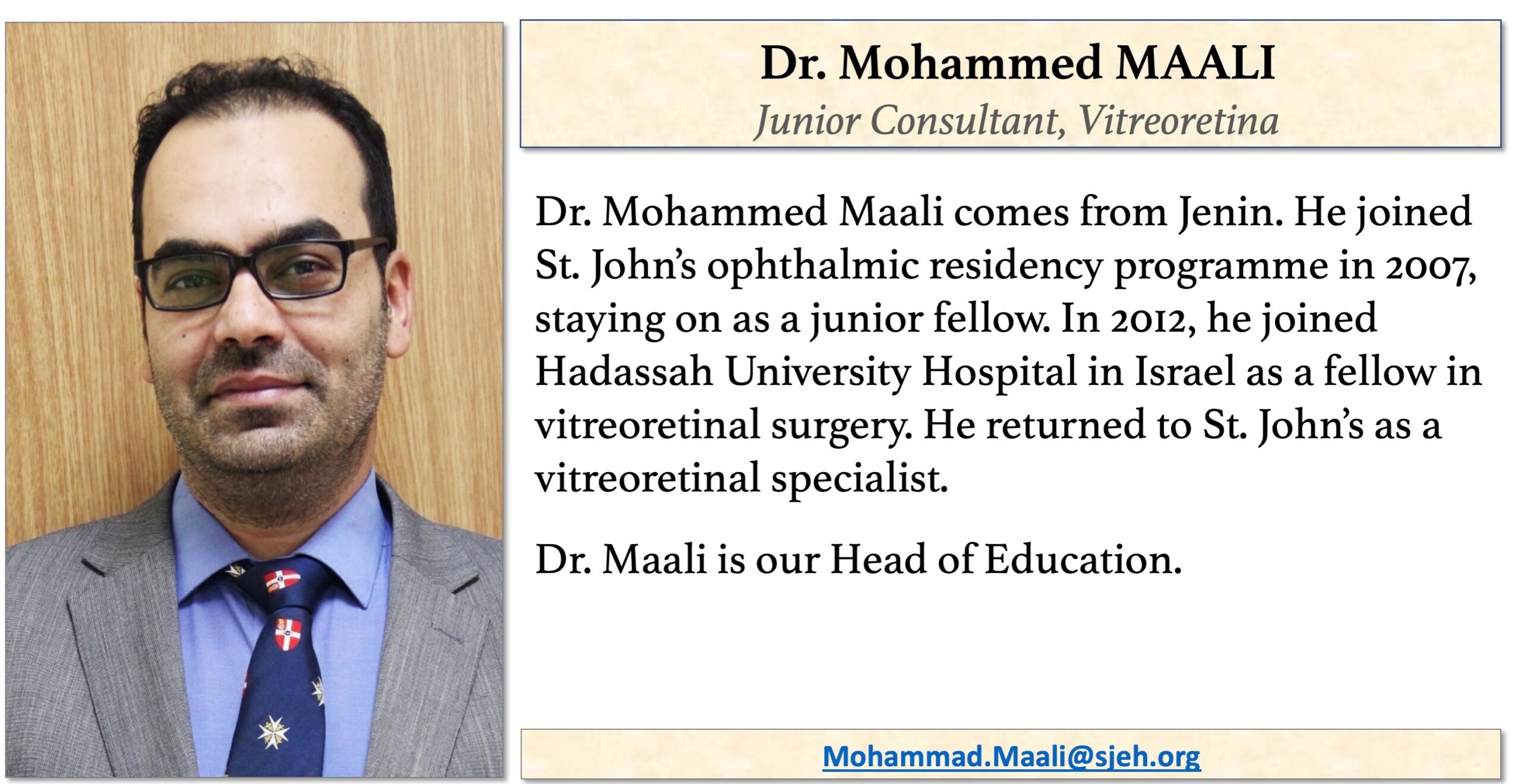 Dr. Mohammed MAALI
Junior Consultant, Vitreoretina

Dr. Mohammed Maali comes from Jenin. He joined St. John's ophthalmic residency programme in 2007, staying on as a junior fellow. In 2012, he joined Hadassah University Hospital in Israel as a fellow in vitreoretinal surgery. He returned to St. John's as a vitreoretinal specialist.

Dr. Maali is our Head of Education.

Mohammad.Maali@sjeh.org